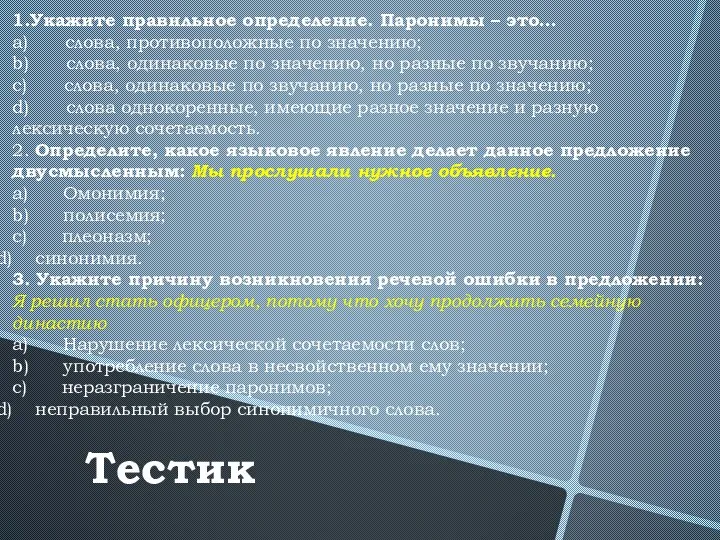 1.Укажите правильное определение. Паронимы – это…
a) слова, противоположные по значению;
b) слова, одинаковые по значению, но разные по звучанию;
c) слова, одинаковые по звучанию, но разные по значению;
d) слова однокоренные, имеющие разное значение и разную лексическую сочетаемость.
2. Определите, какое языковое явление делает данное предложение двусмысленным: Мы прослушали нужное объявление.
a) Омонимия;
b) полисемия;
c) плеоназм;
d) синонимия.
3. Укажите причину возникновения речевой ошибки в предложении: Я решил стать офицером, потому что хочу продолжить семейную династию
a) Нарушение лексической сочетаемости слов;
b) употребление слова в несвойственном ему значении;
c) неразграничение паронимов;
d) неправильный выбор синонимичного слова.

Тестик